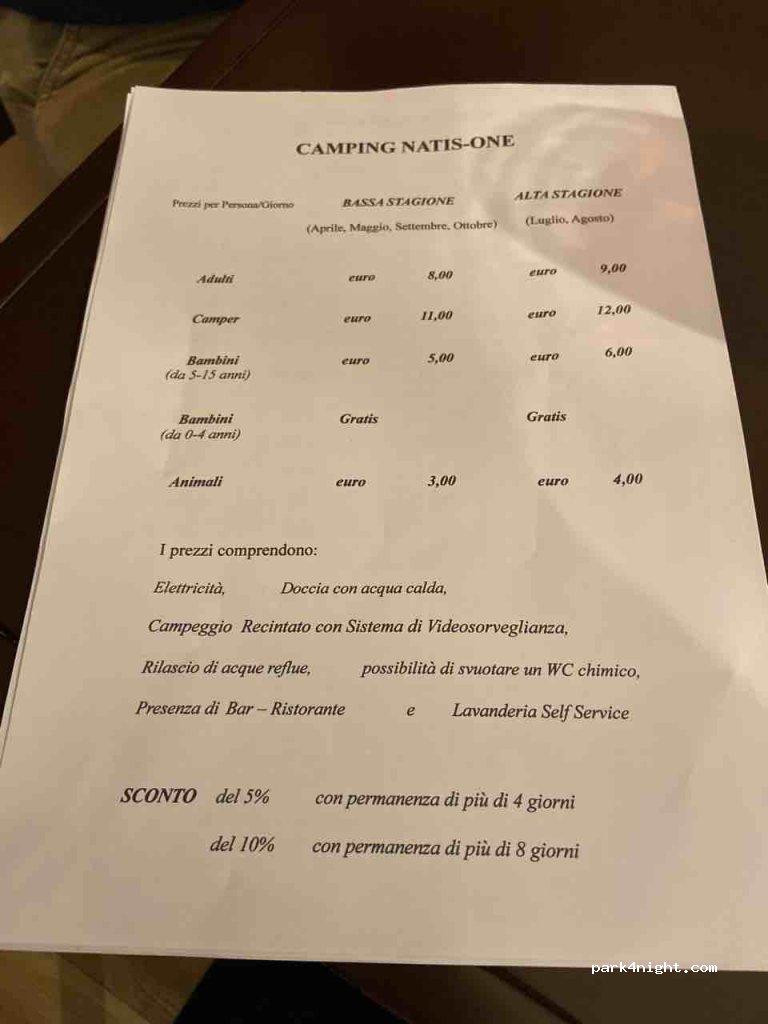 CAMPING NATIS-ONE

| Prezzi per Persona/Giorno | BASSA STAGIONE (Aprile, Maggio, Settembre, Ottobre) | | ALTA STAGIONE (Luglio, Agosto) | |
|---|---|---|---|---|
| Adulti | euro | 8,00 | euro | 9,00 |
| Camper | euro | 11,00 | euro | 12,00 |
| Bambini (da 5-15 anni) | euro | 5,00 | euro | 6,00 |
| Bambini (da 0-4 anni) | Gratis | | Gratis | |
| Animali | euro | 3,00 | euro | 4,00 |

I prezzi comprendono:

Elettricità, Doccia con acqua calda,

Campeggio Recintato con Sistema di Videosorveglianza,

Rilascio di acque reflue, possibilità di svuotare un WC chimico,

Presenza di Bar – Ristorante e Lavanderia Self Service

SCONTO del 5% con permanenza di più di 4 giorni

del 10% con permanenza di più di 8 giorni

park4night.com